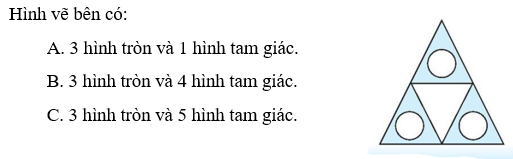 Hình vẽ bên có:

A. 3 hình tròn và 1 hình tam giác.

B. 3 hình tròn và 4 hình tam giác.

C. 3 hình tròn và 5 hình tam giác.